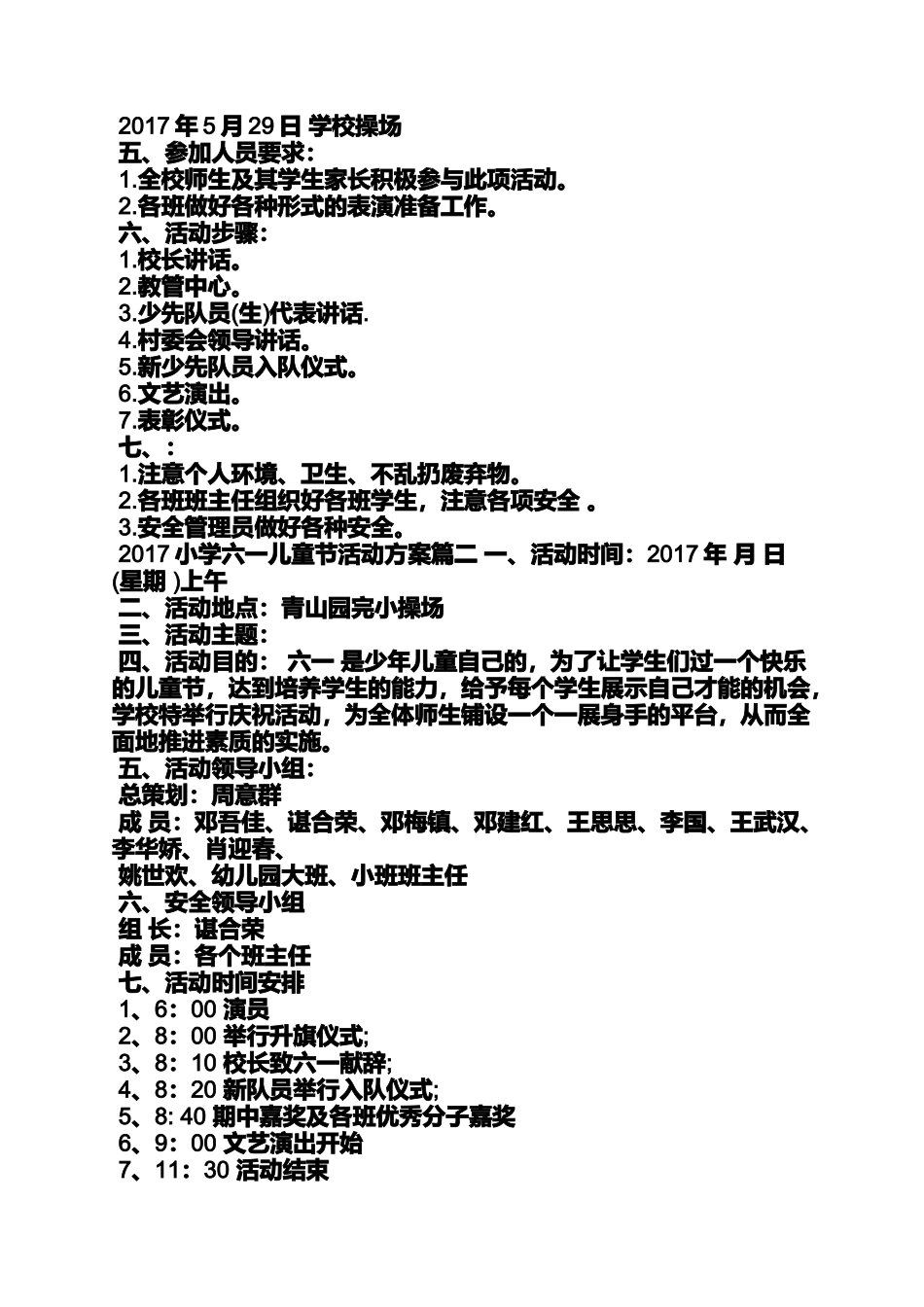 2017 年 5 月 29 日 学校操场
五、参加人员要求：
1.全校师生及其学生家长积极参与此项活动。
2.各班做好各种形式的表演准备工作。
六、活动步骤：
1.校长讲话。
2.教管中心。
3.少先队员(生)代表讲话.
4.村委会领导讲话。
5.新少先队员入队仪式。
6.文艺演出。
7.表彰仪式。
七、：
1.注意个人环境、卫生、不乱扔废弃物。
2.各班班主任组织好各班学生，注意各项安全 。
3.安全管理员做好各种安全。
2017 小学六一儿童节活动方案篇二 一、活动时间：2017 年 月 日 (星期 )上午
二、活动地点：青山园完小操场
三、活动主题：
四、活动目的： 六一 是少年儿童自己的，为了让学生们过一个快乐的儿童节，达到培养学生的能力，给予每个学生展示自己才能的机会，学校特举行庆祝活动，为全体师生铺设一个一展身手的平台，从而全面地推进素质的实施。
五、活动领导小组：
总策划：周意群
成 员：邓吾佳、谌合荣、邓梅镇、邓建红、王思思、李国、王武汉、李华娇、肖迎春、
姚世欢、幼儿园大班、小班班主任
六、安全领导小组
组 长：谌合荣
成 员：各个班主任
七、活动时间安排
1、6：00 演员
2、8：00 举行升旗仪式;
3、8：10 校长致六一献辞;
4、8：20 新队员举行入队仪式;
5、8: 40 期中嘉奖及各班优秀分子嘉奖
6、9：00 文艺演出开始
7、11：30 活动结束